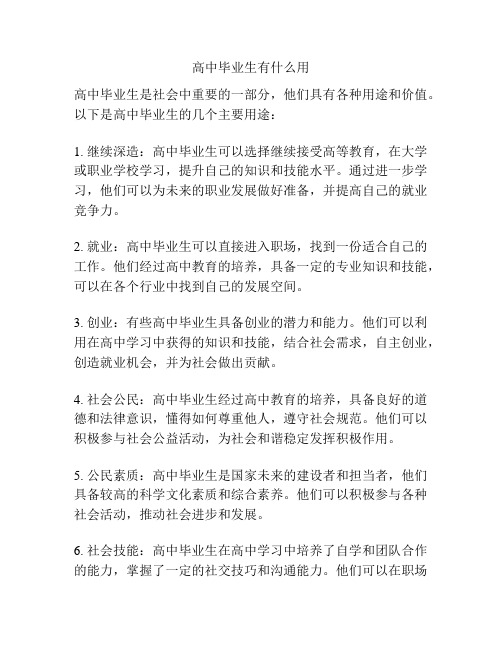 高中毕业生有什么用

高中毕业生是社会中重要的一部分，他们具有各种用途和价值。以下是高中毕业生的几个主要用途：

1. 继续深造：高中毕业生可以选择继续接受高等教育，在大学或职业学校学习，提升自己的知识和技能水平。通过进一步学习，他们可以为未来的职业发展做好准备，并提高自己的就业竞争力。

2. 就业：高中毕业生可以直接进入职场，找到一份适合自己的工作。他们经过高中教育的培养，具备一定的专业知识和技能，可以在各个行业中找到自己的发展空间。

3. 创业：有些高中毕业生具备创业的潜力和能力。他们可以利用在高中学习中获得的知识和技能，结合社会需求，自主创业，创造就业机会，并为社会做出贡献。

4. 社会公民：高中毕业生经过高中教育的培养，具备良好的道德和法律意识，懂得如何尊重他人，遵守社会规范。他们可以积极参与社会公益活动，为社会和谐稳定发挥积极作用。

5. 公民素质：高中毕业生是国家未来的建设者和担当者，他们具备较高的科学文化素质和综合素养。他们可以积极参与各种社会活动，推动社会进步和发展。

6. 社会技能：高中毕业生在高中学习中培养了自学和团队合作的能力，掌握了一定的社交技巧和沟通能力。他们可以在职场